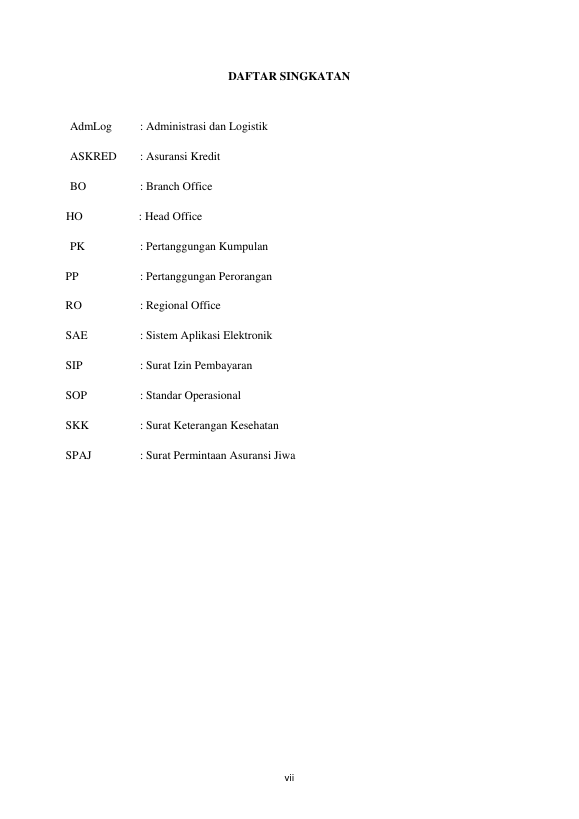 DAFTAR SINGKATAN

AdmLog : Administrasi dan Logistik

ASKRED : Asuransi Kredit

BO : Branch Office

HO : Head Office

PK : Pertanggungan Kumpulan

PP : Pertanggungan Perorangan

RO : Regional Office

SAE : Sistem Aplikasi Elektronik

SIP : Surat Izin Pembayaran

SOP : Standar Operasional

SKK : Surat Keterangan Kesehatan

SPAJ : Surat Permintaan Asuransi Jiwa

vii